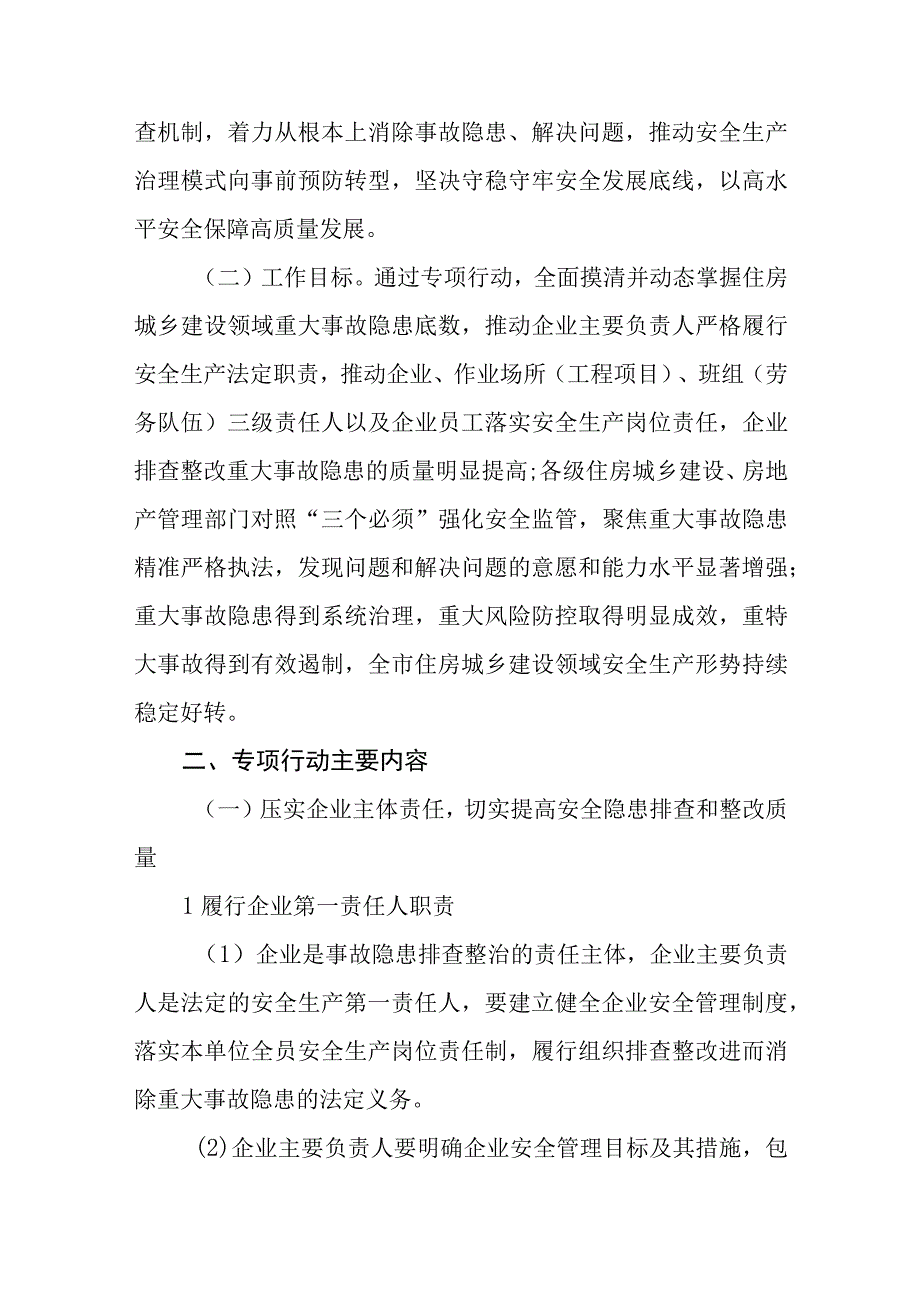 查机制，着力从根本上消除事故隐患、解决问题，推动安全生产治理模式向事前预防转型，坚决守稳守牢安全发展底线，以高水平安全保障高质量发展。

（二）工作目标。通过专项行动，全面摸清并动态掌握住房城乡建设领域重大事故隐患底数，推动企业主要负责人严格履行安全生产法定职责，推动企业、作业场所（工程项目）、班组（劳务队伍）三级责任人以及企业员工落实安全生产岗位责任，企业排查整改重大事故隐患的质量明显提高;各级住房城乡建设、房地产管理部门对照“三个必须”强化安全监管，聚焦重大事故隐患精准严格执法，发现问题和解决问题的意愿和能力水平显著增强;重大事故隐患得到系统治理，重大风险防控取得明显成效，重特大事故得到有效遏制，全市住房城乡建设领域安全生产形势持续稳定好转。

二、专项行动主要内容

（一）压实企业主体责任，切实提高安全隐患排查和整改质量

1 履行企业第一责任人职责

（1）企业是事故隐患排查整治的责任主体，企业主要负责人是法定的安全生产第一责任人，要建立健全企业安全管理制度，落实本单位全员安全生产岗位责任制，履行组织排查整改进而消除重大事故隐患的法定义务。

(2)企业主要负责人要明确企业安全管理目标及其措施，包